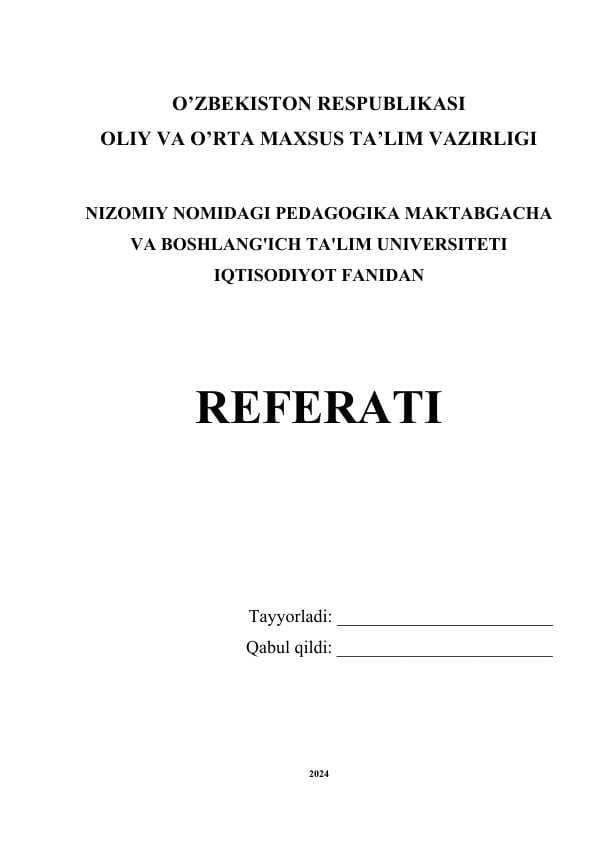 O’ZBEKISTON RESPUBLIKASI
OLIY VA O’RTA MAXSUS TA’LIM VAZIRLIGI

NIZOMIY NOMIDAGI PEDAGOGIKA MAKTABGACHA
VA BOSHLANG'ICH TA'LIM UNIVERSITETI
IQTISODIYOT FANIDAN

REFERATI

Tayyorladi: ________________________
Qabul qildi: ________________________

2024